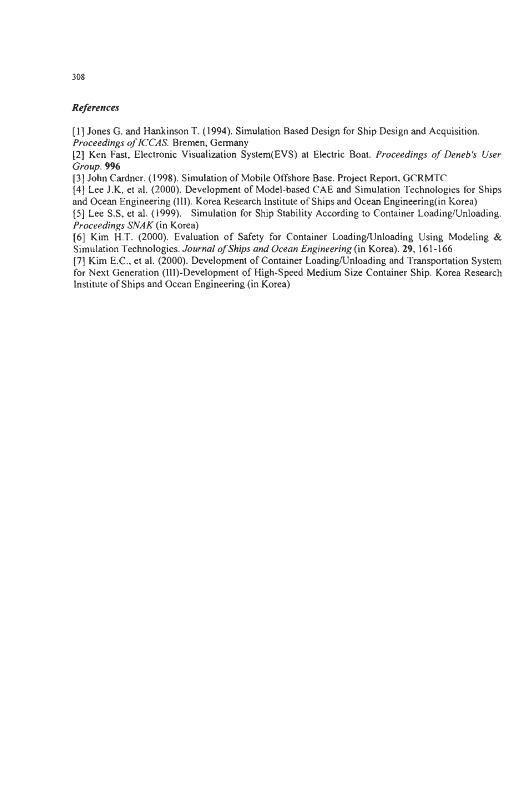 308

References

[1] Jones G. and Hankinson T. (1994). Simulation Based Design for Ship Design and Acquisition. Proceedings of ICCAS. Bremen, Germany
[2] Ken Fast. Electronic Visualization System(EVS) at Electric Boat. Proceedings of Deneb's User Group. 996
[3] John Cardner. (1998). Simulation of Mobile Offshore Base. Project Report, GCRMTC
[4] Lee J.K, et al. (2000). Development of Model-based CAE and Simulation Technologies for Ships and Ocean Engineering (III). Korea Research Institute of Ships and Ocean Engineering(in Korea)
[5] Lee S.S, et al. (1999). Simulation for Ship Stability According to Container Loading/Unloading. Proceedings SNAK (in Korea)
[6] Kim H.T. (2000). Evaluation of Safety for Container Loading/Unloading Using Modeling & Simulation Technologies. Journal of Ships and Ocean Engineering (in Korea). 29, 161-166
[7] Kim E.C., et al. (2000). Development of Container Loading/Unloading and Transportation System for Next Generation (III)-Development of High-Speed Medium Size Container Ship. Korea Research Institute of Ships and Ocean Engineering (in Korea)